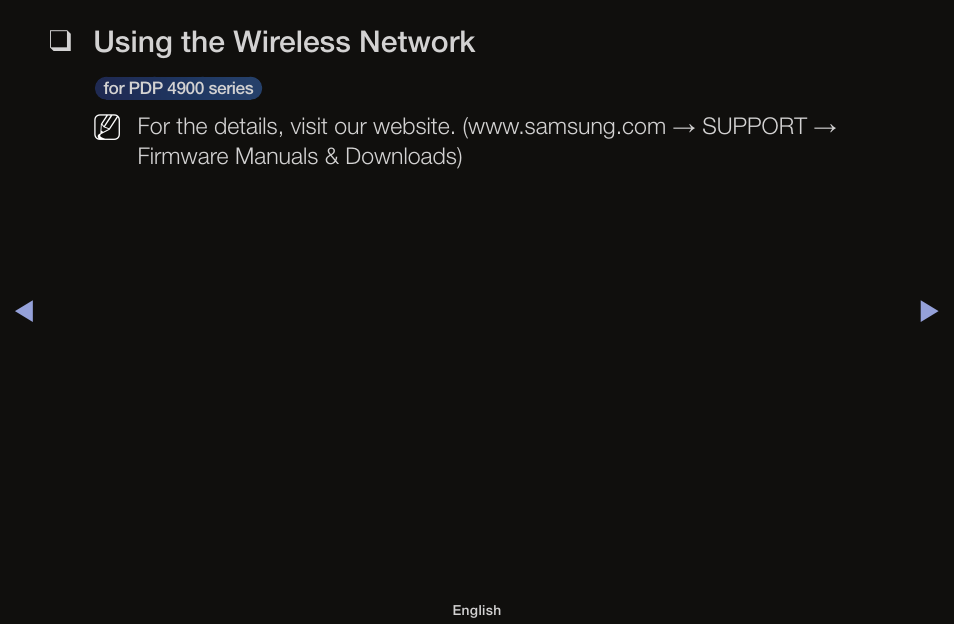 ❑ Using the Wireless Network

for PDP 4900 series

For the details, visit our website. (www.samsung.com → SUPPORT → Firmware Manuals & Downloads)

◀

▶

English